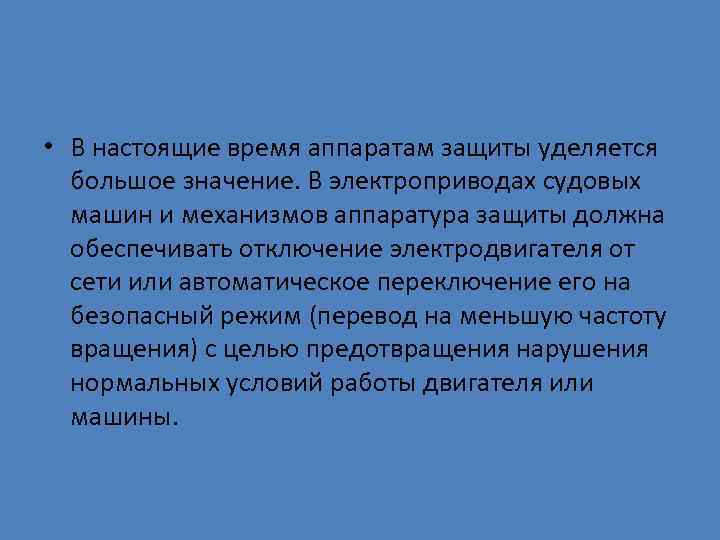 • В настоящие время аппаратам защиты уделяется большое значение. В электроприводах судовых машин и механизмов аппаратура защиты должна обеспечивать отключение электродвигателя от сети или автоматическое переключение его на безопасный режим (перевод на меньшую частоту вращения) с целью предотвращения нарушения нормальных условий работы двигателя или машины.